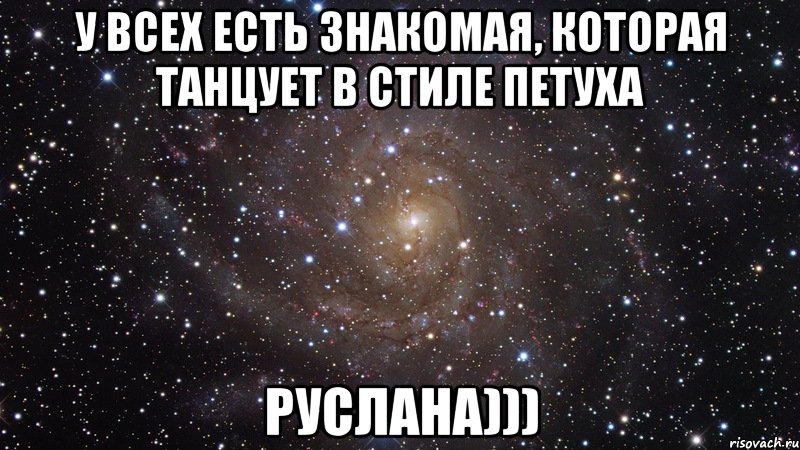 У ВСЕХ ЕСТЬ ЗНАКОМАЯ, КОТОРАЯ ТАНЦУЕТ В СТИЛЕ ПЕТУХА

РУСЛАНА)))

risovach.ru